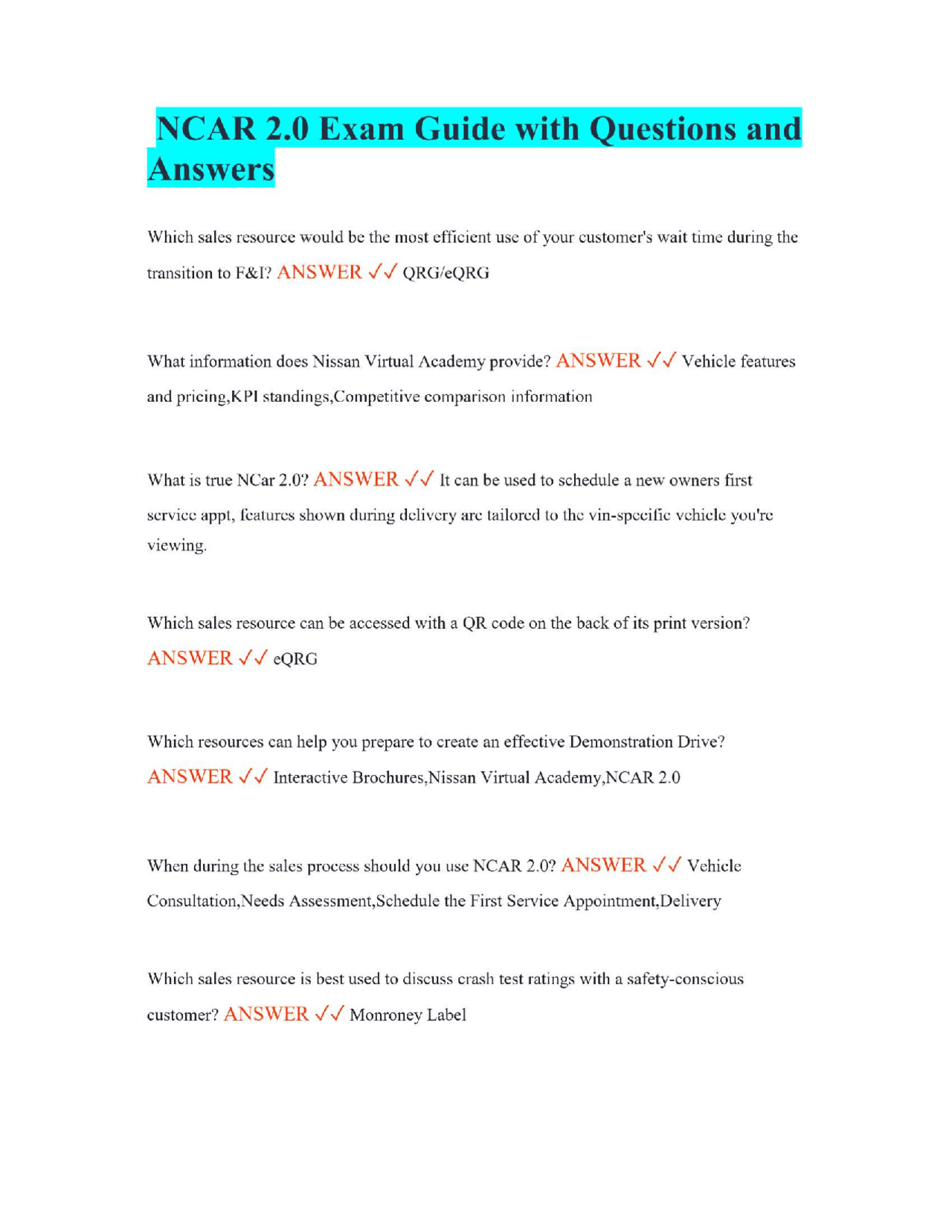 NCAR 2.0 Exam Guide with Questions and Answers

Which sales resource would be the most efficient use of your customer's wait time during the transition to F&I? ANSWER ✓✓ QRG/eQRG

What information does Nissan Virtual Academy provide? ANSWER ✓✓ Vehicle features and pricing,KPI standings,Competitive comparison information

What is true NCar 2.0? ANSWER ✓✓ It can be used to schedule a new owners first service appt, features shown during delivery are tailored to the vin-specific vehicle you're viewing.

Which sales resource can be accessed with a QR code on the back of its print version? ANSWER ✓✓ eQRG

Which resources can help you prepare to create an effective Demonstration Drive? ANSWER ✓✓ Interactive Brochures,Nissan Virtual Academy,NCAR 2.0

When during the sales process should you use NCAR 2.0? ANSWER ✓✓ Vehicle Consultation,Needs Assessment,Schedule the First Service Appointment,Delivery

Which sales resource is best used to discuss crash test ratings with a safety-conscious customer? ANSWER ✓✓ Monroney Label